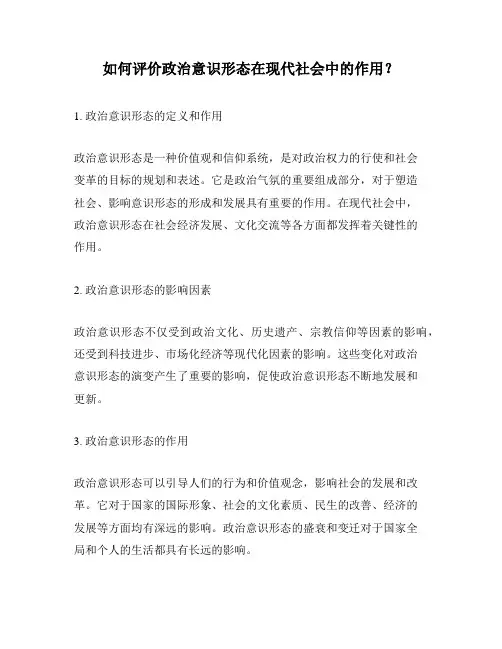 如何评价政治意识形态在现代社会中的作用？

1. 政治意识形态的定义和作用

政治意识形态是一种价值观和信仰系统，是对政治权力的行使和社会变革的目标的规划和表述。它是政治气氛的重要组成部分，对于塑造社会、影响意识形态的形成和发展具有重要的作用。在现代社会中，政治意识形态在社会经济发展、文化交流等各方面都发挥着关键性的作用。

2. 政治意识形态的影响因素

政治意识形态不仅受到政治文化、历史遗产、宗教信仰等因素的影响，还受到科技进步、市场化经济等现代化因素的影响。这些变化对政治意识形态的演变产生了重要的影响，促使政治意识形态不断地发展和更新。

3. 政治意识形态的作用

政治意识形态可以引导人们的行为和价值观念，影响社会的发展和改革。它对于国家的国际形象、社会的文化素质、民生的改善、经济的发展等方面均有深远的影响。政治意识形态的盛衰和变迁对于国家全局和个人的生活都具有长远的影响。